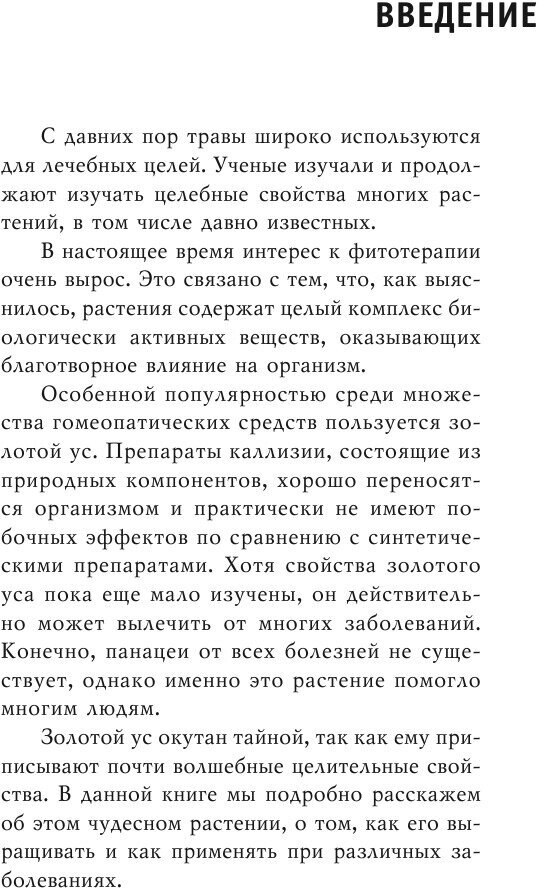 ВВЕДЕНИЕ

С давних пор травы широко используются для лечебных целей. Ученые изучали и продолжают изучать целебные свойства многих растений, в том числе давно известных.

В настоящее время интерес к фитотерапии очень вырос. Это связано с тем, что, как выяснилось, растения содержат целый комплекс биологически активных веществ, оказывающих благотворное влияние на организм.

Особенной популярностью среди множества гомеопатических средств пользуется золотой ус. Препараты каллизии, состоящие из природных компонентов, хорошо переносятся организмом и практически не имеют побочных эффектов по сравнению с синтетическими препаратами. Хотя свойства золотого уса пока еще мало изучены, он действительно может вылечить от многих заболеваний. Конечно, панацеи от всех болезней не существует, однако именно это растение помогло многим людям.

Золотой ус окутан тайной, так как ему приписывают почти волшебные целительные свойства. В данной книге мы подробно расскажем об этом чудесном растении, о том, как его выращивать и как применять при различных заболеваниях.